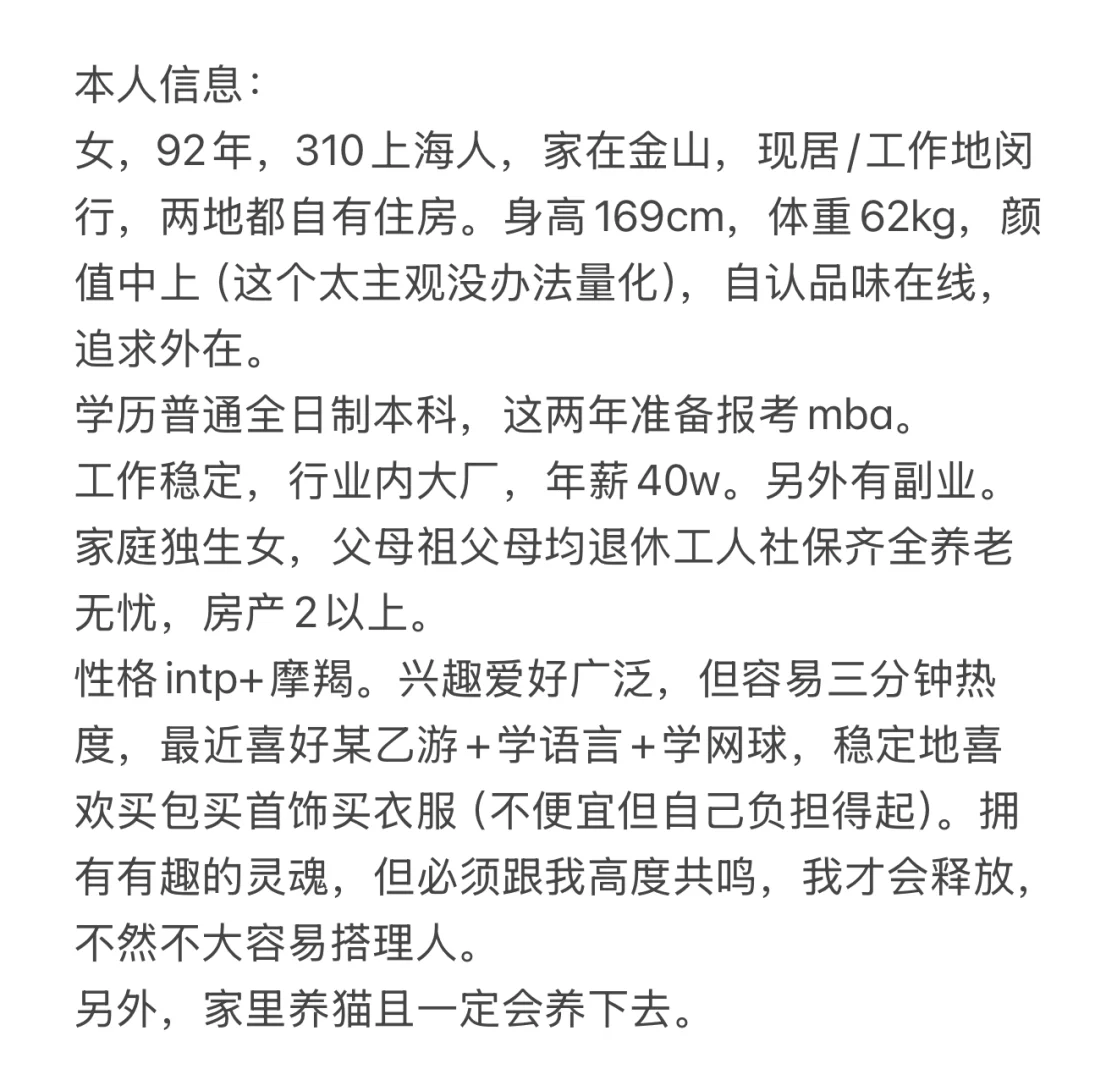 本人信息：
女，92年，310上海人，家在金山，现居/工作地闵行，两地都自有住房。身高169cm，体重62kg，颜值中上（这个太主观没办法量化），自认品味在线，追求外在。
学历普通全日制本科，这两年准备报考mba。
工作稳定，行业内大厂，年薪40w。另外有副业。
家庭独生女，父母祖父母均退休工人社保齐全养老无忧，房产2以上。
性格intp+摩羯。兴趣爱好广泛，但容易三分钟热度，最近喜好某乙游+学语言+学网球，稳定地喜欢买包买首饰买衣服（不便宜但自己负担得起）。拥有有趣的灵魂，但必须跟我高度共鸣，我才会释放，不然不大容易搭理人。
另外，家里养猫且一定会养下去。